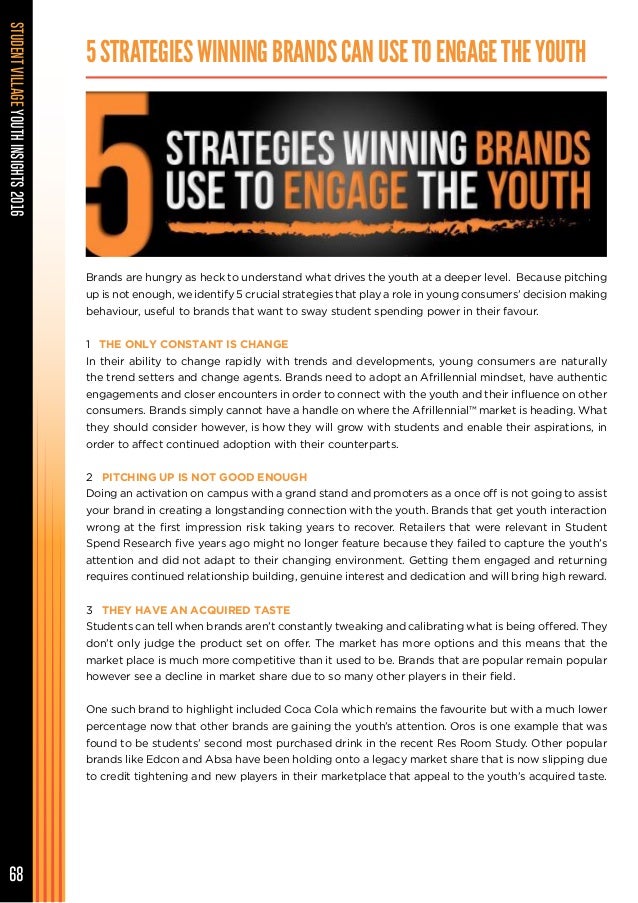 STUDENT VILLAGE YOUTH INSIGHTS 2016

5 STRATEGIES WINNING BRANDS CAN USE TO ENGAGE THE YOUTH

5 STRATEGIES WINNING BRANDS USE TO ENGAGE THE YOUTH

Brands are hungry as heck to understand what drives the youth at a deeper level. Because pitching up is not enough, we identify 5 crucial strategies that play a role in young consumers' decision making behaviour, useful to brands that want to sway student spending power in their favour.

1 THE ONLY CONSTANT IS CHANGE
In their ability to change rapidly with trends and developments, young consumers are naturally the trend setters and change agents. Brands need to adopt an Afrillennial mindset, have authentic engagements and closer encounters in order to connect with the youth and their influence on other consumers. Brands simply cannot have a handle on where the Afrillennial™ market is heading. What they should consider however, is how they will grow with students and enable their aspirations, in order to affect continued adoption with their counterparts.

2 PITCHING UP IS NOT GOOD ENOUGH
Doing an activation on campus with a grand stand and promoters as a once off is not going to assist your brand in creating a longstanding connection with the youth. Brands that get youth interaction wrong at the first impression risk taking years to recover. Retailers that were relevant in Student Spend Research five years ago might no longer feature because they failed to capture the youth's attention and did not adapt to their changing environment. Getting them engaged and returning requires continued relationship building, genuine interest and dedication and will bring high reward.

3 THEY HAVE AN ACQUIRED TASTE
Students can tell when brands aren't constantly tweaking and calibrating what is being offered. They don't only judge the product set on offer. The market has more options and this means that the market place is much more competitive than it used to be. Brands that are popular remain popular however see a decline in market share due to so many other players in their field.

One such brand to highlight included Coca Cola which remains the favourite but with a much lower percentage now that other brands are gaining the youth's attention. Oros is one example that was found to be students' second most purchased drink in the recent Res Room Study. Other popular brands like Edcon and Absa have been holding onto a legacy market share that is now slipping due to credit tightening and new players in their marketplace that appeal to the youth's acquired taste.

68